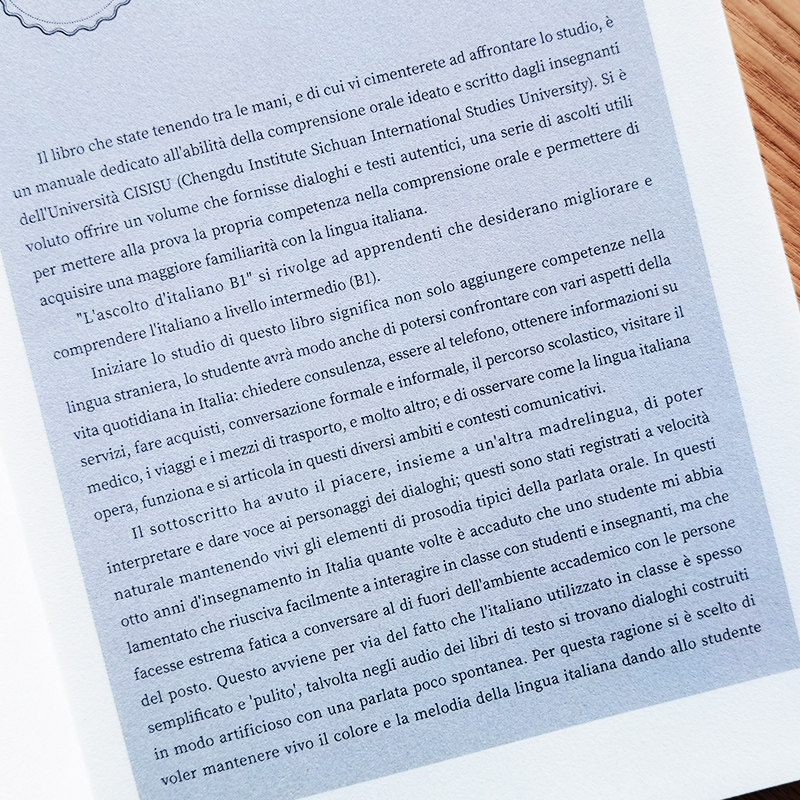 Il libro che state tenendo tra le mani, e di cui vi cimenterete ad affrontare lo studio, è un manuale dedicato all'abilità della comprensione orale ideato e scritto dagli insegnanti dell'Università CISISU (Chengdu Institute Sichuan International Studies University). Si è voluto offrire un volume che fornisse dialoghi e testi autentici, una serie di ascolti utili per mettere alla prova la propria competenza nella comprensione orale e permettere di acquisire una maggiore familiarità con la lingua italiana.

"L'ascolto d'italiano B1" si rivolge ad apprendenti che desiderano migliorare e comprendere l'italiano a livello intermedio (B1).

Iniziare lo studio di questo libro significa non solo aggiungere competenze nella lingua straniera, lo studente avrà modo anche di potersi confrontare con vari aspetti della vita quotidiana in Italia: chiedere consulenza, essere al telefono, ottenere informazioni su servizi, fare acquisti, conversazione formale e informale, il percorso scolastico, visitare il medico, i viaggi e i mezzi di trasporto, e molto altro; e di osservare come la lingua italiana opera, funziona e si articola in questi diversi ambiti e contesti comunicativi.

Il sottoscritto ha avuto il piacere, insieme a un'altra madrelingua, di poter interpretare e dare voce ai personaggi dei dialoghi; questi sono stati registrati a velocità naturale mantenendo vivi gli elementi di prosodia tipici della parlata orale. In questi otto anni d'insegnamento in Italia quante volte è accaduto che uno studente mi abbia lamentato che riusciva facilmente a interagire in classe con studenti e insegnanti, ma che facesse estrema fatica a conversare al di fuori dell'ambiente accademico con le persone del posto. Questo avviene per via del fatto che l'italiano utilizzato in classe è spesso semplificato e 'pulito', talvolta negli audio dei libri di testo si trovano dialoghi costruiti in modo artificioso con una parlata poco spontanea. Per questa ragione si è scelto di voler mantenere vivo il colore e la melodia della lingua italiana dando allo studente